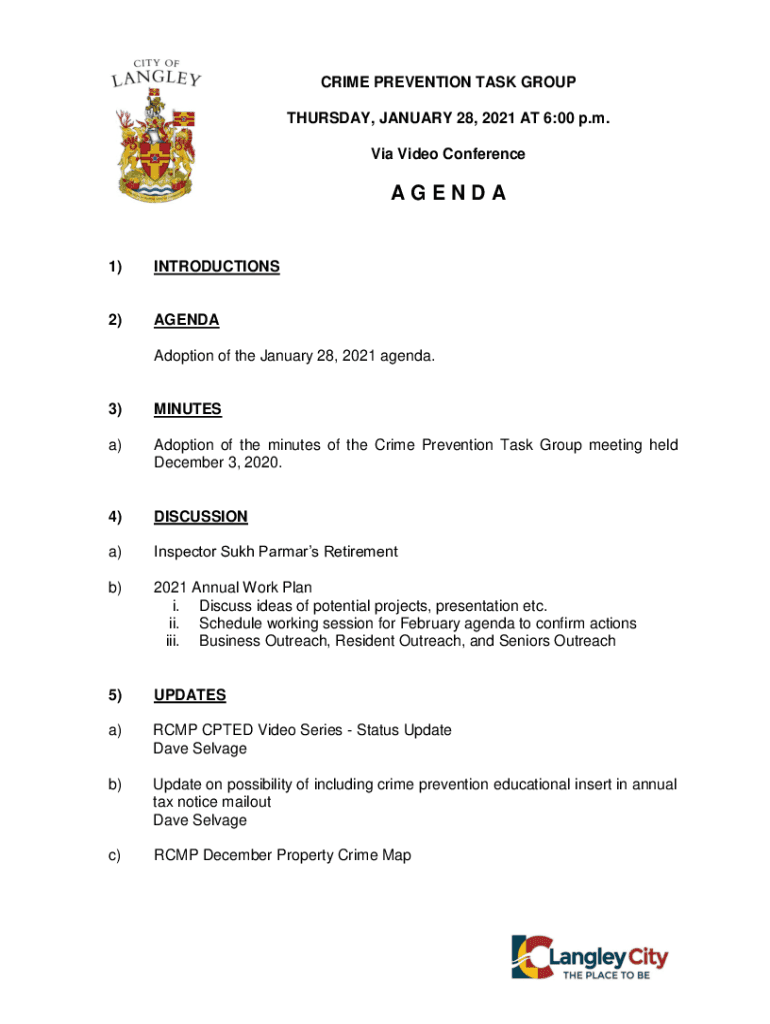 CITY OF
LANGLEY

CRIME PREVENTION TASK GROUP

THURSDAY, JANUARY 28, 2021 AT 6:00 p.m.

Via Video Conference

A G E N D A

1) INTRODUCTIONS

2) AGENDA

Adoption of the January 28, 2021 agenda.

3) MINUTES

a) Adoption of the minutes of the Crime Prevention Task Group meeting held December 3, 2020.

4) DISCUSSION

a) Inspector Sukh Parmar's Retirement

b) 2021 Annual Work Plan
i. Discuss ideas of potential projects, presentation etc.
ii. Schedule working session for February agenda to confirm actions
iii. Business Outreach, Resident Outreach, and Seniors Outreach

5) UPDATES

a) RCMP CPTED Video Series - Status Update
Dave Selvage

b) Update on possibility of including crime prevention educational insert in annual tax notice mailout
Dave Selvage

c) RCMP December Property Crime Map

Langley City
THE PLACE TO BE